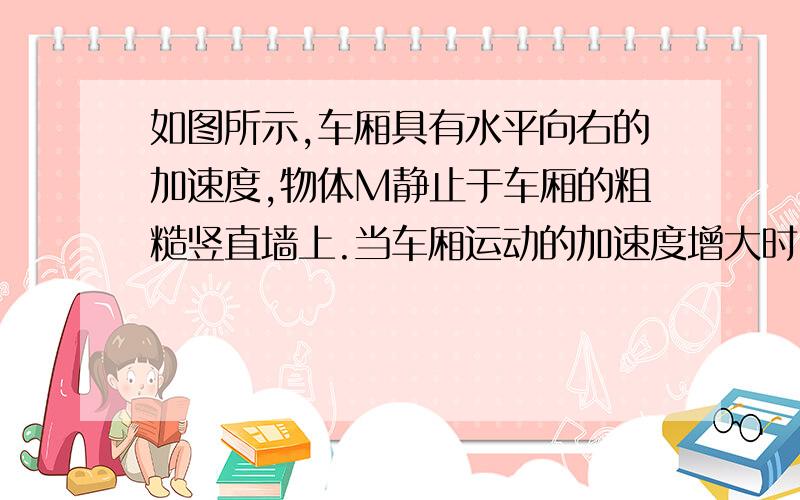 如图所示,车厢具有水平向右的加速度,物体M静止于车厢的粗糙竖直墙上.当车厢运动的加速度增大时